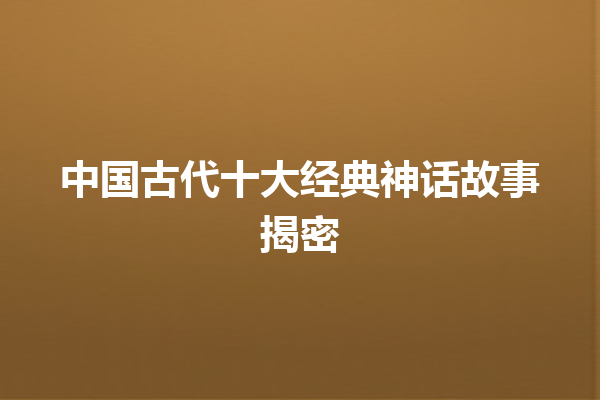 中国古代十大经典神话故事揭密